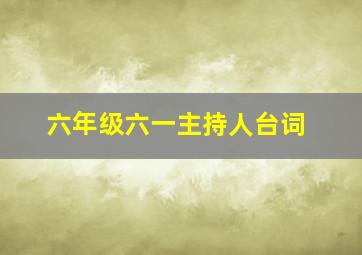 六年级六一主持人台词